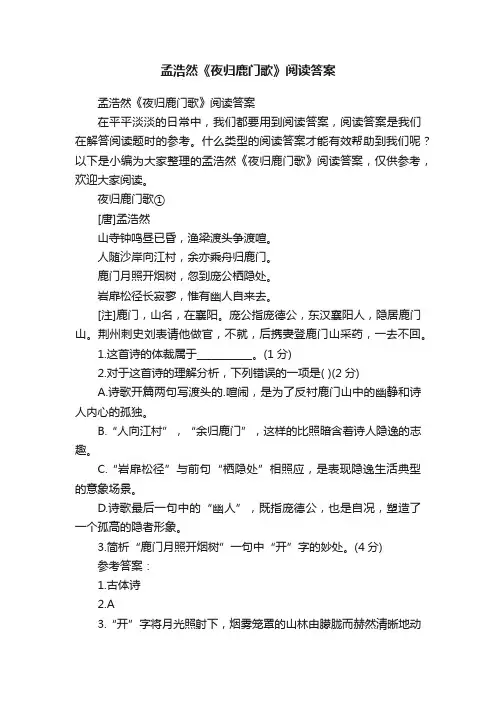 孟浩然《夜归鹿门歌》阅读答案

孟浩然《夜归鹿门歌》阅读答案

在平平淡淡的日常中，我们都要用到阅读答案，阅读答案是我们在解答阅读题时的参考。什么类型的阅读答案才能有效帮助到我们呢？以下是小编为大家整理的孟浩然《夜归鹿门歌》阅读答案，仅供参考，欢迎大家阅读。

夜归鹿门歌①

[唐]孟浩然

山寺钟鸣昼已昏，渔梁渡头争渡喧。

人随沙岸向江村，余亦乘舟归鹿门。

鹿门月照开烟树，忽到庞公栖隐处。

岩扉松径长寂寥，惟有幽人自来去。

[注]鹿门，山名，在襄阳。庞公指庞德公，东汉襄阳人，隐居鹿门山。荆州刺史刘表请他做官，不就，后携妻登鹿门山采药，一去不回。

1.这首诗的体裁属于__________。(1 分)

2.对于这首诗的理解分析，下列错误的一项是( )(2 分)

A.诗歌开篇两句写渡头的.喧闹，是为了反衬鹿门山中的幽静和诗人内心的孤独。

B.“人向江村”，“余归鹿门”，这样的比照暗含着诗人隐逸的志趣。

C.“岩扉松径”与前句“栖隐处”相照应，是表现隐逸生活典型的意象场景。

D.诗歌最后一句中的“幽人”，既指庞德公，也是自况，塑造了一个孤高的隐者形象。

3.简析“鹿门月照开烟树”一句中“开”字的妙处。(4 分)

参考答案：

1.古体诗

2.A

3.“开”字将月光照射下，烟雾笼罩的山林由朦胧而赫然清晰地动